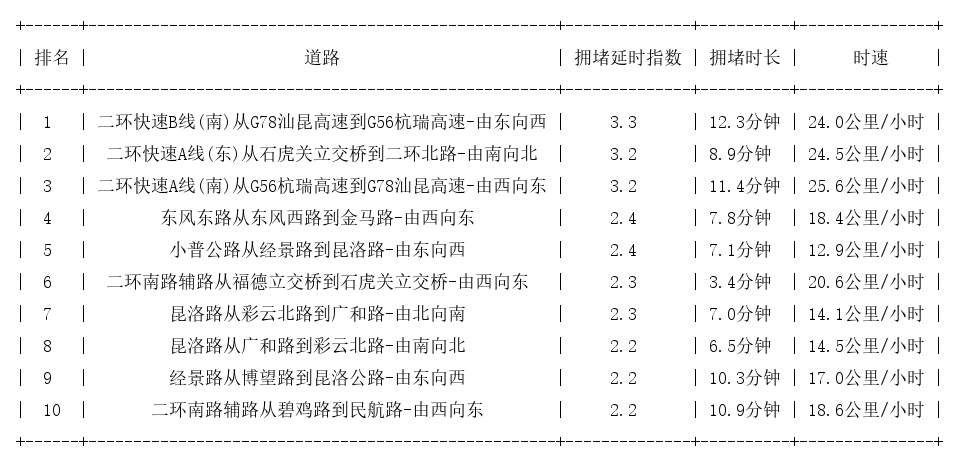 | 排名 | 道路 | 拥堵延时指数 | 拥堵时长 | 时速 |
|---|---|---|---|---|
| 1 | 二环快速B线(南)从G78汕昆高速到G56杭瑞高速-由东向西 | 3.3 | 12.3分钟 | 24.0公里/小时 |
| 2 | 二环快速A线(东)从石虎关立交桥到二环北路-由南向北 | 3.2 | 8.9分钟 | 24.5公里/小时 |
| 3 | 二环快速A线(南)从G56杭瑞高速到G78汕昆高速-由西向东 | 3.2 | 11.4分钟 | 25.6公里/小时 |
| 4 | 东风东路从东风西路到金马路-由西向东 | 2.4 | 7.8分钟 | 18.4公里/小时 |
| 5 | 小普公路从经景路到昆洛路-由东向西 | 2.4 | 7.1分钟 | 12.9公里/小时 |
| 6 | 二环南路辅路从福德立交桥到石虎关立交桥-由西向东 | 2.3 | 3.4分钟 | 20.6公里/小时 |
| 7 | 昆洛路从彩云北路到广和路-由北向南 | 2.3 | 7.0分钟 | 14.1公里/小时 |
| 8 | 昆洛路从广和路到彩云北路-由南向北 | 2.2 | 6.5分钟 | 14.5公里/小时 |
| 9 | 经景路从博望路到昆洛公路-由东向西 | 2.2 | 10.3分钟 | 17.0公里/小时 |
| 10 | 二环南路辅路从碧鸡路到民航路-由西向东 | 2.2 | 10.9分钟 | 18.6公里/小时 |